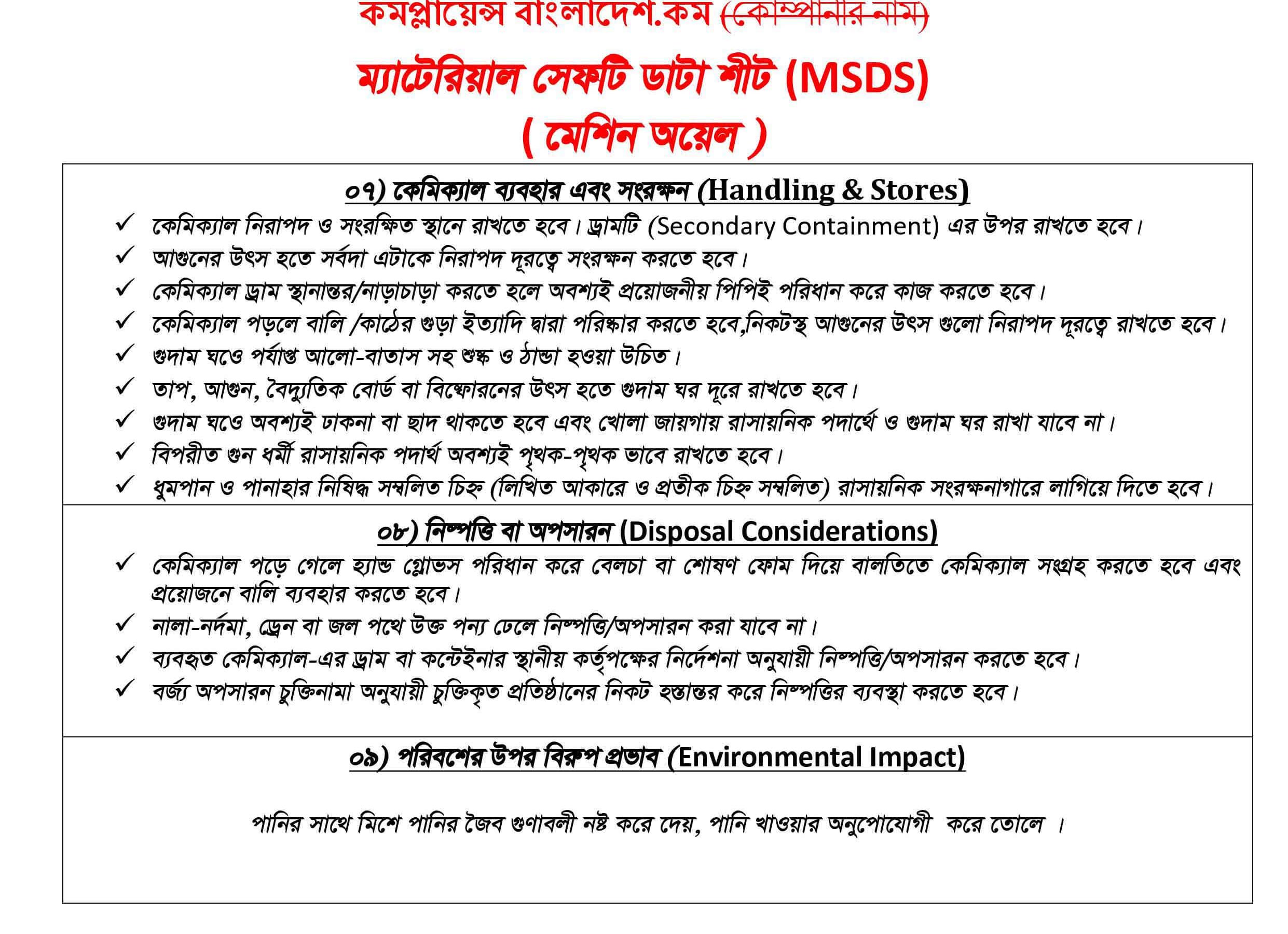 কমপ্লায়েন্স বাংলাদেশ.কম (কোম্পানীর নাম)

ম্যাটেরিয়াল সেফটি ডাটা শীট (MSDS)

( মেশিন অয়েল )

০৭) কেমিক্যাল ব্যবহার এবং সংরক্ষন (Handling & Stores)

✓ কেমিক্যাল নিরাপদ ও সংরক্ষিত স্থানে রাখতে হবে। ড্রামটি (Secondary Containment) এর উপর রাখতে হবে।

✓ আগুনের উৎস হতে সর্বদা এটাকে নিরাপদ দূরত্বে সংরক্ষন করতে হবে।

✓ কেমিক্যাল ড্রাম স্থানান্তর/নাড়াচাড়া করতে হলে অবশ্যই প্রয়োজনীয় পিপিই পরিধান করে কাজ করতে হবে।

✓ কেমিক্যাল পড়লে বালি /কাঠের গুড়া ইত্যাদি দ্বারা পরিষ্কার করতে হবে,নিকটস্থ আগুনের উৎস গুলো নিরাপদ দূরত্বে রাখতে হবে।

✓ গুদাম ঘওে পর্যাপ্ত আলো-বাতাস সহ শুষ্ক ও ঠান্ডা হওয়া উচিত।

✓ তাপ, আগুন, বৈদ্যুতিক বোর্ড বা বিষ্ফোরনের উৎস হতে গুদাম ঘর দূরে রাখতে হবে।

✓ গুদাম ঘওে অবশ্যই ঢাকনা বা ছাদ থাকতে হবে এবং খোলা জায়গায় রাসায়নিক পদার্থে ও গুদাম ঘর রাখা যাবে না।

✓ বিপরীত গুন ধর্মী রাসায়নিক পদার্থ অবশ্যই পৃথক-পৃথক ভাবে রাখতে হবে।

✓ ধুমপান ও পানাহার নিষিদ্ধ সম্বলিত চিহ্ন (লিখিত আকারে ও প্রতীক চিহ্ন সম্বলিত) রাসায়নিক সংরক্ষনাগারে লাগিয়ে দিতে হবে।

০৮) নিষ্পত্তি বা অপসারন (Disposal Considerations)

✓ কেমিক্যাল পড়ে গেলে হ্যান্ড গ্লোভস পরিধান করে বেলচা বা শোষণ ফোম দিয়ে বালতিতে কেমিক্যাল সংগ্রহ করতে হবে এবং প্রয়োজনে বালি ব্যবহার করতে হবে।

✓ নালা-নর্দমা, ড্রেন বা জল পথে উক্ত পন্য ঢেলে নিষ্পত্তি/অপসারন করা যাবে না।

✓ ব্যবহৃত কেমিক্যাল-এর ড্রাম বা কন্টেইনার স্থানীয় কর্তৃপক্ষের নির্দেশনা অনুযায়ী নিষ্পত্তি/অপসারন করতে হবে।

✓ বর্জ্য অপসারন চুক্তিনামা অনুযায়ী চুক্তিকৃত প্রতিষ্ঠানের নিকট হস্তান্তর করে নিষ্পত্তির ব্যবস্থা করতে হবে।

০৯) পরিবেশের উপর বিরুপ প্রভাব (Environmental Impact)

পানির সাথে মিশে পানির জৈব গুণাবলী নষ্ট করে দেয়, পানি খাওয়ার অনুপোযোগী করে তোলে ।